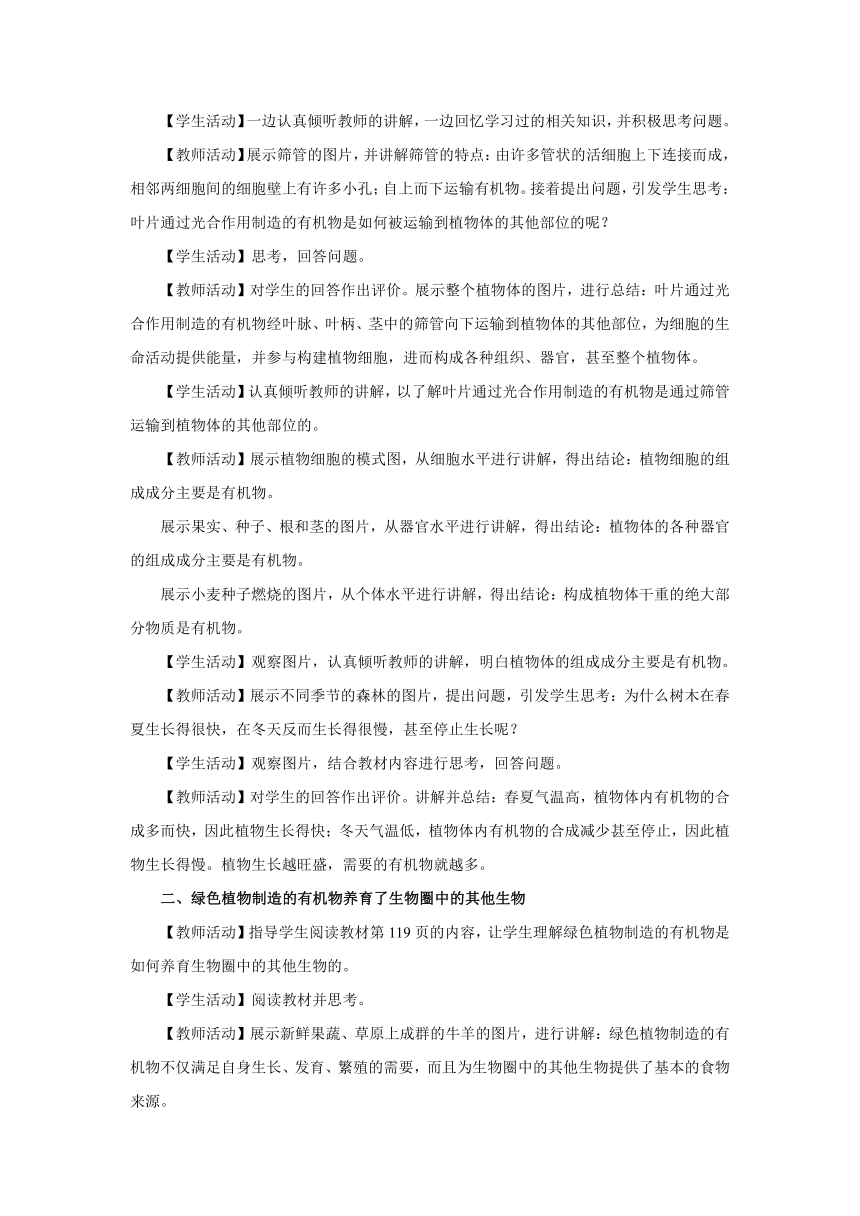 【学生活动】一边认真倾听教师的讲解，一边回忆学习过的相关知识，并积极思考问题。

【教师活动】展示筛管的图片，并讲解筛管的特点：由许多管状的活细胞上下连接而成，相邻两细胞间的细胞壁上有许多小孔；自上而下运输有机物。接着提出问题，引发学生思考：叶片通过光合作用制造的有机物是如何被运输到植物体的其他部位的呢？

【学生活动】思考，回答问题。

【教师活动】对学生的回答作出评价。展示整个植物体的图片，进行总结：叶片通过光合作用制造的有机物经叶脉、叶柄、茎中的筛管向下运输到植物体的其他部位，为细胞的生命活动提供能量，并参与构建植物细胞，进而构成各种组织、器官，甚至整个植物体。

【学生活动】认真倾听教师的讲解，以了解叶片通过光合作用制造的有机物是通过筛管运输到植物体的其他部位的。

【教师活动】展示植物细胞的模式图，从细胞水平进行讲解，得出结论：植物细胞的组成成分主要是有机物。

展示果实、种子、根和茎的图片，从器官水平进行讲解，得出结论：植物体的各种器官的组成成分主要是有机物。

展示小麦种子燃烧的图片，从个体水平进行讲解，得出结论：构成植物体干重的绝大部分物质是有机物。

【学生活动】观察图片，认真倾听教师的讲解，明白植物体的组成成分主要是有机物。

【教师活动】展示不同季节的森林的图片，提出问题，引发学生思考：为什么树木在春夏生长得很快，在冬天反而生长得很慢，甚至停止生长呢？

【学生活动】观察图片，结合教材内容进行思考，回答问题。

【教师活动】对学生的回答作出评价。讲解并总结：春夏气温高，植物体内有机物的合成多而快，因此植物生长得快；冬天气温低，植物体内有机物的合成减少甚至停止，因此植物生长得慢。植物生长越旺盛，需要的有机物就越多。

二、绿色植物制造的有机物养育了生物圈中的其他生物

【教师活动】指导学生阅读教材第119页的内容，让学生理解绿色植物制造的有机物是如何养育生物圈中的其他生物的。

【学生活动】阅读教材并思考。

【教师活动】展示新鲜果蔬、草原上成群的牛羊的图片，进行讲解：绿色植物制造的有机物不仅满足自身生长、发育、繁殖的需要，而且为生物圈中的其他生物提供了基本的食物来源。